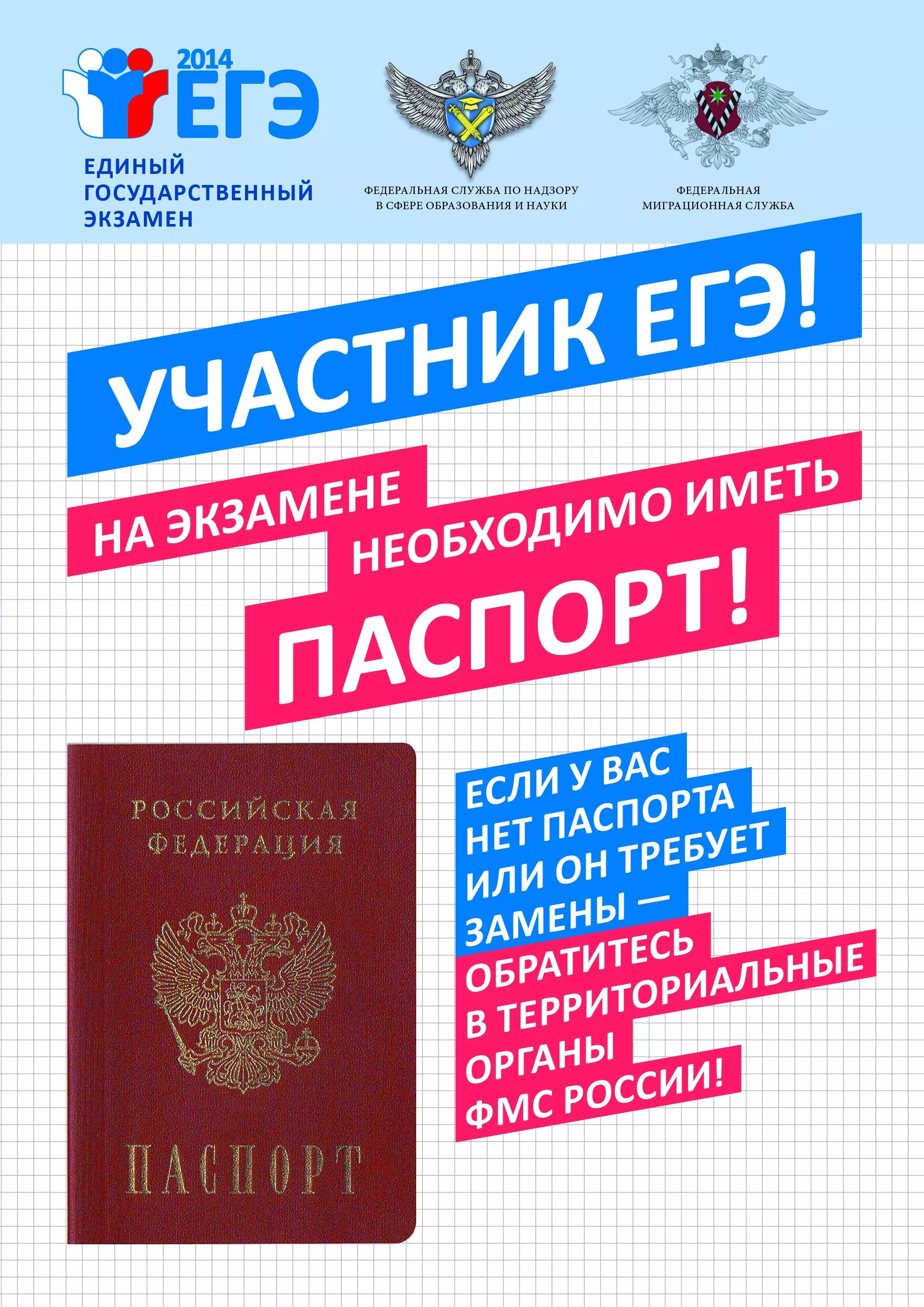 2014
ЕГЭ
ЕДИНЫЙ
ГОСУДАРСТВЕННЫЙ
ЭКЗАМЕН

ФЕДЕРАЛЬНАЯ СЛУЖБА ПО НАДЗОРУ
В СФЕРЕ ОБРАЗОВАНИЯ И НАУКИ

ФЕДЕРАЛЬНАЯ
МИГРАЦИОННАЯ СЛУЖБА

УЧАСТНИК ЕГЭ!

НА ЭКЗАМЕНЕ НЕОБХОДИМО ИМЕТЬ

ПАСПОРТ!

РОССИЙСКАЯ
ФЕДЕРАЦИЯ

ПАСПОРТ

ЕСЛИ У ВАС НЕТ ПАСПОРТА ИЛИ ОН ТРЕБУЕТ ЗАМЕНЫ — ОБРАТИТЕСЬ В ТЕРРИТОРИАЛЬНЫЕ ОРГАНЫ ФМС РОССИИ!